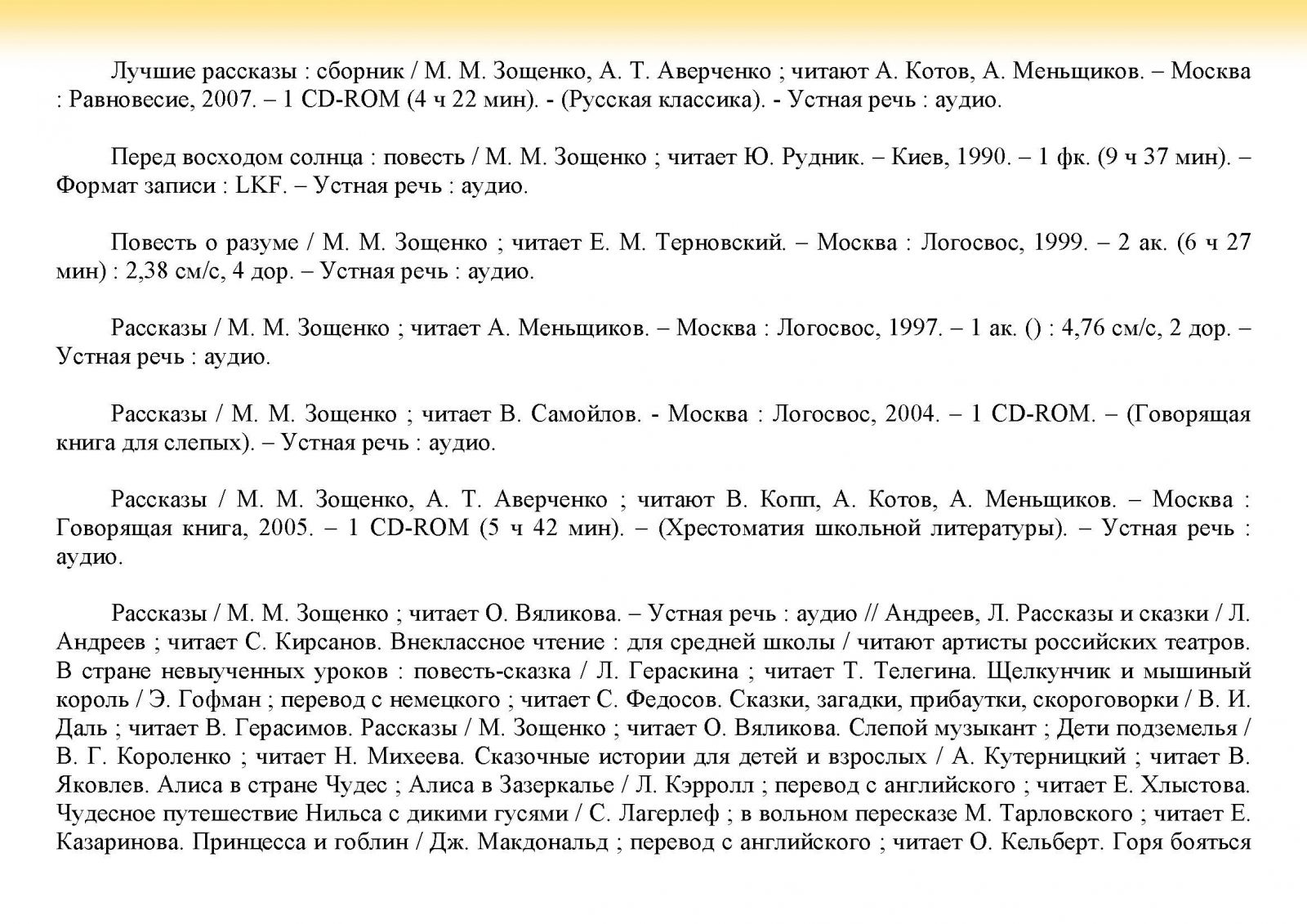 Лучшие рассказы : сборник / М. М. Зощенко, А. Т. Аверченко ; читают А. Котов, А. Меньщиков. – Москва : Равновесие, 2007. – 1 CD-ROM (4 ч 22 мин). - (Русская классика). - Устная речь : аудио.

Перед восходом солнца : повесть / М. М. Зощенко ; читает Ю. Рудник. – Киев, 1990. – 1 фк. (9 ч 37 мин). – Формат записи : LKF. – Устная речь : аудио.

Повесть о разуме / М. М. Зощенко ; читает Е. М. Терновский. – Москва : Логосвос, 1999. – 2 ак. (6 ч 27 мин) : 2,38 см/с, 4 дор. – Устная речь : аудио.

Рассказы / М. М. Зощенко ; читает А. Меньщиков. – Москва : Логосвос, 1997. – 1 ак. () : 4,76 см/с, 2 дор. – Устная речь : аудио.

Рассказы / М. М. Зощенко ; читает В. Самойлов. - Москва : Логосвос, 2004. – 1 CD-ROM. – (Говорящая книга для слепых). – Устная речь : аудио.

Рассказы / М. М. Зощенко, А. Т. Аверченко ; читают В. Копп, А. Котов, А. Меньщиков. – Москва : Говорящая книга, 2005. – 1 CD-ROM (5 ч 42 мин). – (Хрестоматия школьной литературы). – Устная речь : аудио.

Рассказы / М. М. Зощенко ; читает О. Вяликова. – Устная речь : аудио // Андреев, Л. Рассказы и сказки / Л. Андреев ; читает С. Кирсанов. Внеклассное чтение : для средней школы / читают артисты российских театров. В стране невыученных уроков : повесть-сказка / Л. Гераскина ; читает Т. Телегина. Щелкунчик и мышиный король / Э. Гофман ; перевод с немецкого ; читает С. Федосов. Сказки, загадки, прибаутки, скороговорки / В. И. Даль ; читает В. Герасимов. Рассказы / М. Зощенко ; читает О. Вяликова. Слепой музыкант ; Дети подземелья / В. Г. Короленко ; читает Н. Михеева. Сказочные истории для детей и взрослых / А. Кутерницкий ; читает В. Яковлев. Алиса в стране Чудес ; Алиса в Зазеркалье / Л. Кэрролл ; перевод с английского ; читает Е. Хлыстова. Чудесное путешествие Нильса с дикими гусями / С. Лагерлеф ; в вольном пересказе М. Тарловского ; читает Е. Казаринова. Принцесса и гоблин / Дж. Макдональд ; перевод с английского ; читает О. Кельберт. Горя бояться